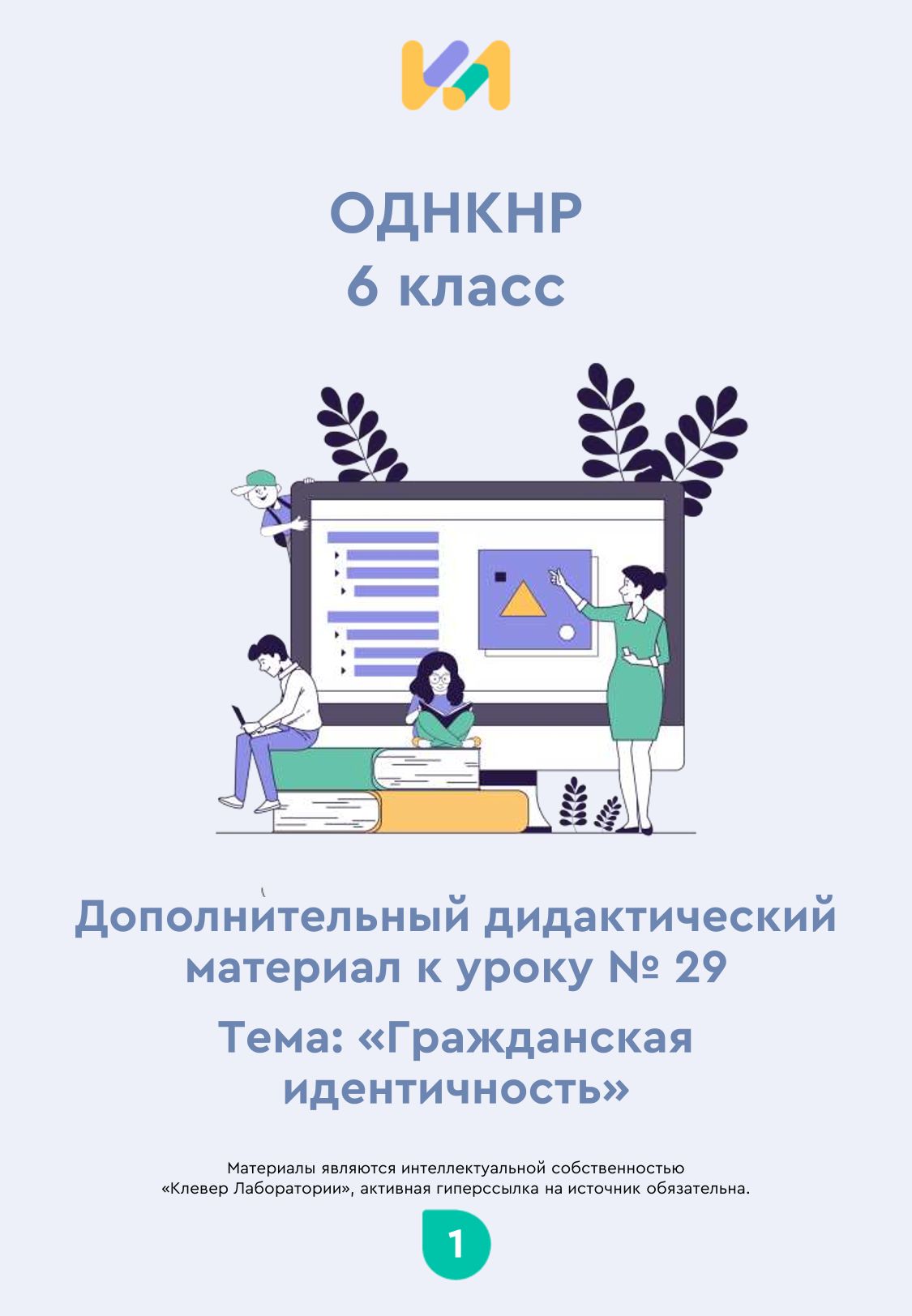 ОДНКНР
6 класс

Дополнительный дидактический материал к уроку № 29

Тема: «Гражданская идентичность»

Материалы являются интеллектуальной собственностью «Клевер Лаборатории», активная гиперссылка на источник обязательна.

1